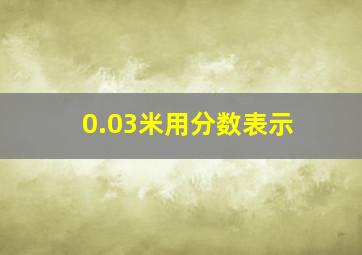 0.03米用分数表示